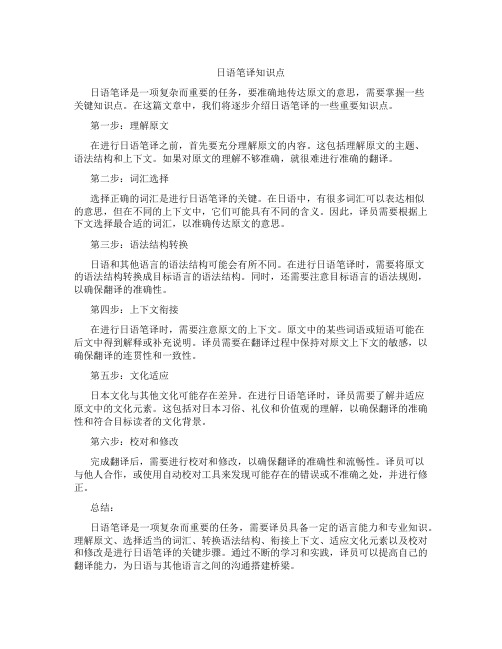 日语笔译知识点

日语笔译是一项复杂而重要的任务，要准确地传达原文的意思，需要掌握一些关键知识点。在这篇文章中，我们将逐步介绍日语笔译的一些重要知识点。

第一步：理解原文

在进行日语笔译之前，首先要充分理解原文的内容。这包括理解原文的主题、语法结构和上下文。如果对原文的理解不够准确，就很难进行准确的翻译。

第二步：词汇选择

选择正确的词汇是进行日语笔译的关键。在日语中，有很多词汇可以表达相似的意思，但在不同的上下文中，它们可能具有不同的含义。因此，译员需要根据上下文选择最合适的词汇，以准确传达原文的意思。

第三步：语法结构转换

日语和其他语言的语法结构可能会有所不同。在进行日语笔译时，需要将原文的语法结构转换成目标语言的语法结构。同时，还需要注意目标语言的语法规则，以确保翻译的准确性。

第四步：上下文衔接

在进行日语笔译时，需要注意原文的上下文。原文中的某些词语或短语可能在后文中得到解释或补充说明。译员需要在翻译过程中保持对原文上下文的敏感，以确保翻译的连贯性和一致性。

第五步：文化适应

日本文化与其他文化可能存在差异。在进行日语笔译时，译员需要了解并适应原文中的文化元素。这包括对日本习俗、礼仪和价值观的理解，以确保翻译的准确性和符合目标读者的文化背景。

第六步：校对和修改

完成翻译后，需要进行校对和修改，以确保翻译的准确性和流畅性。译员可以与他人合作，或使用自动校对工具来发现可能存在的错误或不准确之处，并进行修正。

总结：

日语笔译是一项复杂而重要的任务，需要译员具备一定的语言能力和专业知识。理解原文、选择适当的词汇、转换语法结构、衔接上下文、适应文化元素以及校对和修改是进行日语笔译的关键步骤。通过不断的学习和实践，译员可以提高自己的翻译能力，为日语与其他语言之间的沟通搭建桥梁。